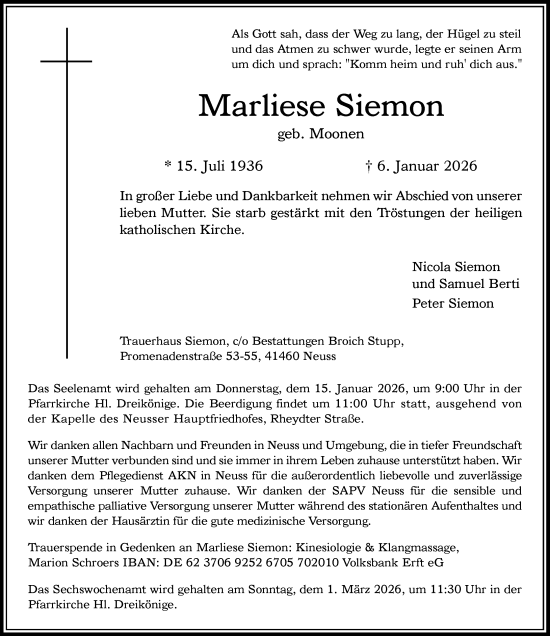 Als Gott sah, dass der Weg zu lang, der Hügel zu steil und das Atmen zu schwer wurde, legte er seinen Arm um dich und sprach: "Komm heim und ruh' dich aus."

Marliese Siemon

geb. Moonen

* 15. Juli 1936 † 6. Januar 2026

In großer Liebe und Dankbarkeit nehmen wir Abschied von unserer lieben Mutter. Sie starb gestärkt mit den Tröstungen der heiligen katholischen Kirche.

Nicola Siemon
und Samuel Berti
Peter Siemon

Trauerhaus Siemon, c/o Bestattungen Broich Stupp,
Promenadenstraße 53-55, 41460 Neuss

Das Seelenamt wird gehalten am Donnerstag, dem 15. Januar 2026, um 9:00 Uhr in der Pfarrkirche Hl. Dreikönige. Die Beerdigung findet um 11:00 Uhr statt, ausgehend von der Kapelle des Neusser Hauptfriedhofes, Rheydter Straße.

Wir danken allen Nachbarn und Freunden in Neuss und Umgebung, die in tiefer Freundschaft unserer Mutter verbunden sind und sie immer in ihrem Leben zuhause unterstützt haben. Wir danken dem Pflegedienst AKN in Neuss für die außerordentlich liebevolle und zuverlässige Versorgung unserer Mutter zuhause. Wir danken der SAPV Neuss für die sensible und empathische palliative Versorgung unserer Mutter während des stationären Aufenthaltes und wir danken der Hausärztin für die gute medizinische Versorgung.

Trauerspende in Gedenken an Marliese Siemon: Kinesiologie & Klangmassage, Marion Schroers IBAN: DE 62 3706 9252 6705 702010 Volksbank Erft eG

Das Sechswochenamt wird gehalten am Sonntag, dem 1. März 2026, um 11:30 Uhr in der Pfarrkirche Hl. Dreikönige.